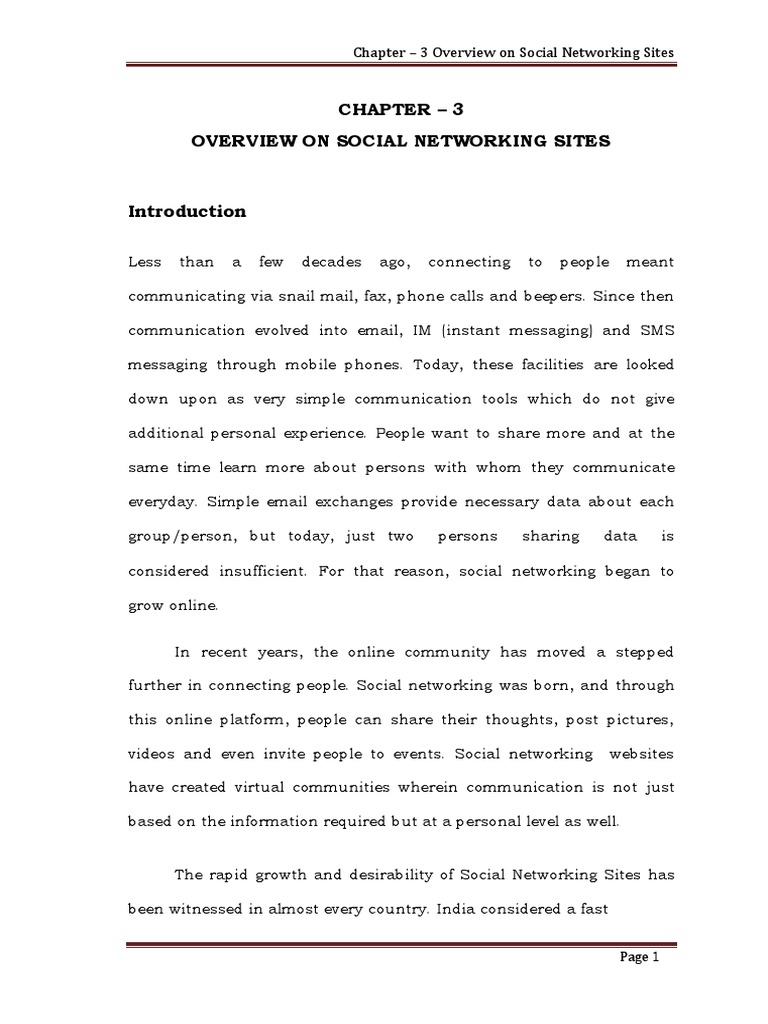 Chapter – 3 Overview on Social Networking Sites

CHAPTER – 3

OVERVIEW ON SOCIAL NETWORKING SITES

Introduction

Less than a few decades ago, connecting to people meant communicating via snail mail, fax, phone calls and beepers. Since then communication evolved into email, IM (instant messaging) and SMS messaging through mobile phones. Today, these facilities are looked down upon as very simple communication tools which do not give additional personal experience. People want to share more and at the same time learn more about persons with whom they communicate everyday. Simple email exchanges provide necessary data about each group/person, but today, just two persons sharing data is considered insufficient. For that reason, social networking began to grow online.

In recent years, the online community has moved a stepped further in connecting people. Social networking was born, and through this online platform, people can share their thoughts, post pictures, videos and even invite people to events. Social networking websites have created virtual communities wherein communication is not just based on the information required but at a personal level as well.

The rapid growth and desirability of Social Networking Sites has been witnessed in almost every country. India considered a fast

Page 1